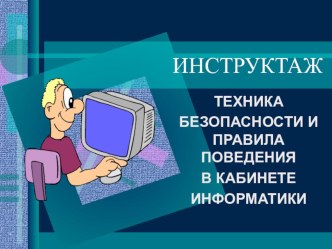 ИНСТРУКТАЖ

ТЕХНИКА БЕЗОПАСНОСТИ И ПРАВИЛА ПОВЕДЕНИЯ В КАБИНЕТЕ ИНФОРМАТИКИ